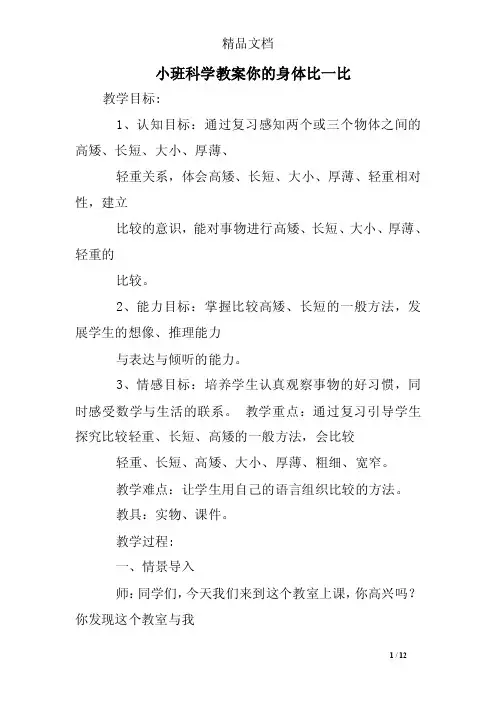 精品文档

小班科学教案你的身体比一比

教学目标：

1、认知目标：通过复习感知两个或三个物体之间的高矮、长短、大小、厚薄、

轻重关系，体会高矮、长短、大小、厚薄、轻重相对性，建立

比较的意识，能对事物进行高矮、长短、大小、厚薄、轻重的

比较。

2、能力目标：掌握比较高矮、长短的一般方法，发展学生的想像、推理能力

与表达与倾听的能力。

3、情感目标：培养学生认真观察事物的好习惯，同时感受数学与生活的联系。 教学重点：通过复习引导学生探究比较轻重、长短、高矮的一般方法，会比较

轻重、长短、高矮、大小、厚薄、粗细、宽窄。

教学难点：让学生用自己的语言组织比较的方法。

教具：实物、课件。

教学过程：

一、情景导入

师：同学们，今天我们来到这个教室上课，你高兴吗？你发现这个教室与我

1 / 12